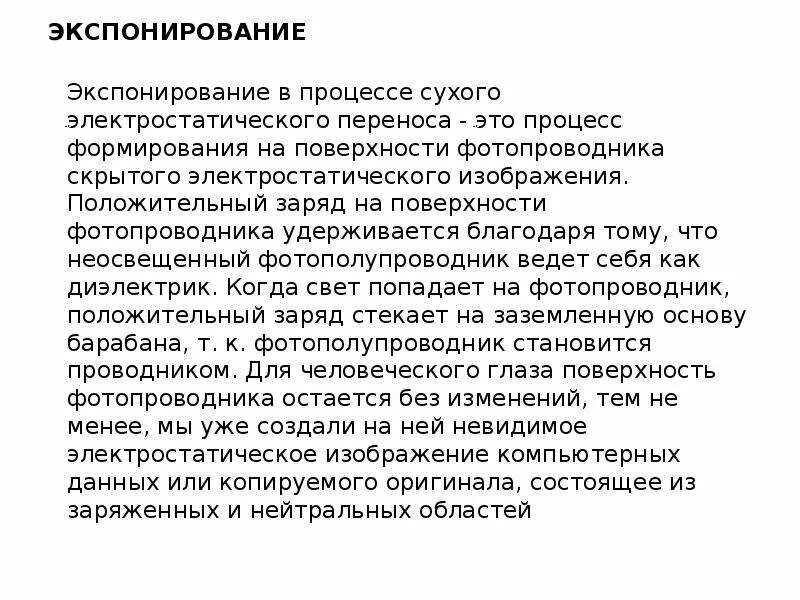 ЭКСПОНИРОВАНИЕ

Экспонирование в процессе сухого электростатического переноса - это процесс формирования на поверхности фотопроводника скрытого электростатического изображения. Положительный заряд на поверхности фотопроводника удерживается благодаря тому, что неосвещенный фотополупроводник ведет себя как диэлектрик. Когда свет попадает на фотопроводник, положительный заряд стекает на заземленную основу барабана, т. к. фотополупроводник становится проводником. Для человеческого глаза поверхность фотопроводника остается без изменений, тем не менее, мы уже создали на ней невидимое электростатическое изображение компьютерных данных или копируемого оригинала, состоящее из заряженных и нейтральных областей